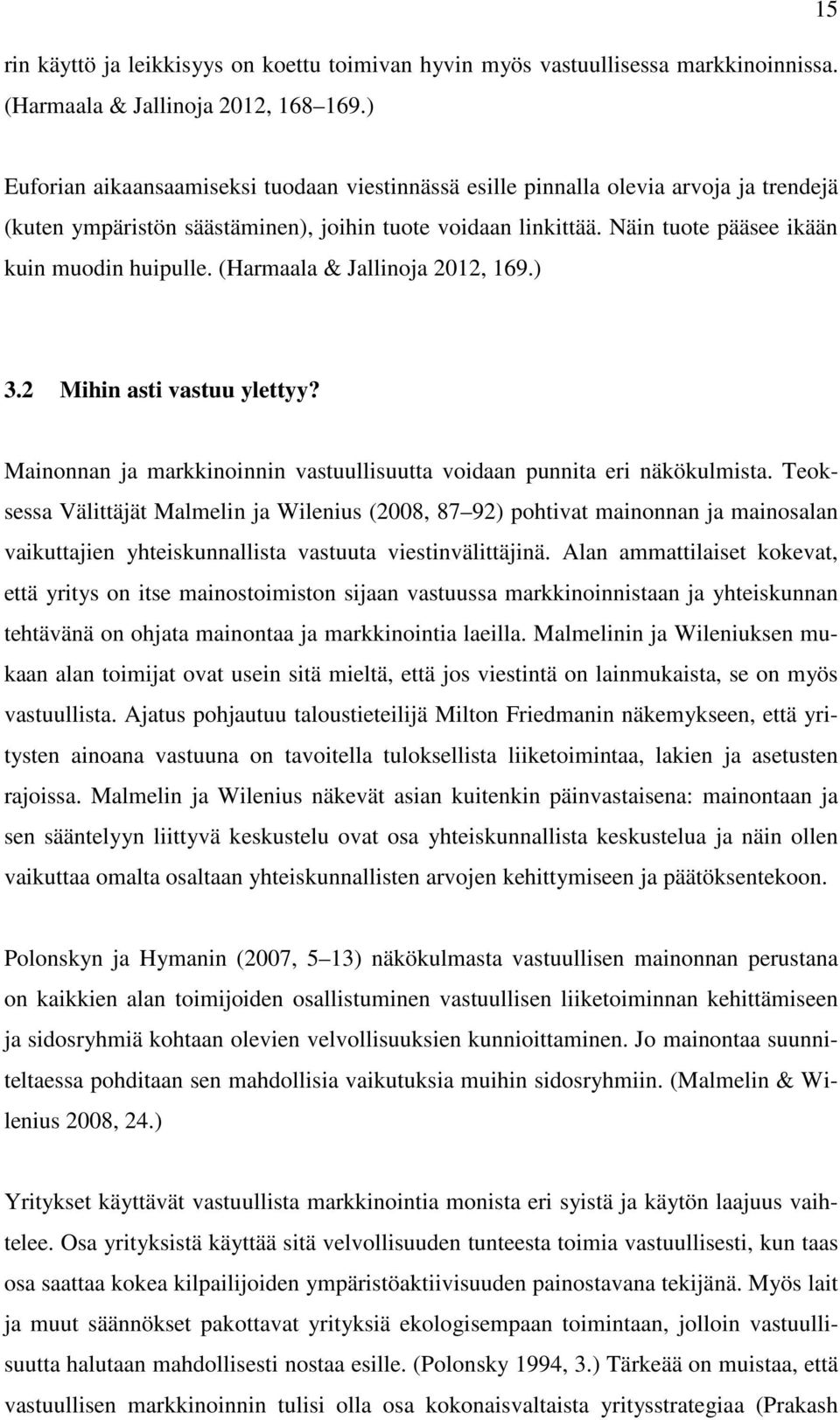 15

rin käyttö ja leikkisyys on koettu toimivan hyvin myös vastuullisessa markkinoinnissa. (Harmaala & Jallinoja 2012, 168 169.)

Euforian aikaansaamiseksi tuodaan viestinnässä esille pinnalla olevia arvoja ja trendejä (kuten ympäristön säästäminen), joihin tuote voidaan linkittää. Näin tuote pääsee ikään kuin muodin huipulle. (Harmaala & Jallinoja 2012, 169.)

3.2 Mihin asti vastuu ylettyy?

Mainonnan ja markkinoinnin vastuullisuutta voidaan punnita eri näkökulmista. Teoksessa Välittäjät Malmelin ja Wilenius (2008, 87 92) pohtivat mainonnan ja mainosalan vaikuttajien yhteiskunnallista vastuuta viestinvälittäjinä. Alan ammattilaiset kokevat, että yritys on itse mainostoimiston sijaan vastuussa markkinoinnistaan ja yhteiskunnan tehtävänä on ohjata mainontaa ja markkinointia laeilla. Malmelinin ja Wileniuksen mukaan alan toimijat ovat usein sitä mieltä, että jos viestintä on lainmukaista, se on myös vastuullista. Ajatus pohjautuu taloustieteilijä Milton Friedmanin näkemykseen, että yritysten ainoana vastuuna on tavoitella tuloksellista liiketoimintaa, lakien ja asetusten rajoissa. Malmelin ja Wilenius näkevät asian kuitenkin päinvastaisena: mainontaan ja sen sääntelyyn liittyvä keskustelu ovat osa yhteiskunnallista keskustelua ja näin ollen vaikuttaa omalta osaltaan yhteiskunnallisten arvojen kehittymiseen ja päätöksentekoon.

Polonskyn ja Hymanin (2007, 5 13) näkökulmasta vastuullisen mainonnan perustana on kaikkien alan toimijoiden osallistuminen vastuullisen liiketoiminnan kehittämiseen ja sidosryhmiä kohtaan olevien velvollisuuksien kunnioittaminen. Jo mainontaa suunniteltaessa pohditaan sen mahdollisia vaikutuksia muihin sidosryhmiin. (Malmelin & Wilenius 2008, 24.)

Yritykset käyttävät vastuullista markkinointia monista eri syistä ja käytön laajuus vaihtelee. Osa yrityksistä käyttää sitä velvollisuuden tunteesta toimia vastuullisesti, kun taas osa saattaa kokea kilpailijoiden ympäristöaktiivisuuden painostavana tekijänä. Myös lait ja muut säännökset pakottavat yrityksiä ekologisempaan toimintaan, jolloin vastuullisuutta halutaan mahdollisesti nostaa esille. (Polonsky 1994, 3.) Tärkeää on muistaa, että vastuullisen markkinoinnin tulisi olla osa kokonaisvaltaista yritysstrategiaa (Prakash